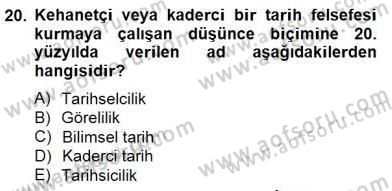 20. Kehanetçi veya kaderci bir tarih felsefesi kurmaya çalışan düşünce biçimine 20. yüzyılda verilen ad aşağıdakilerden hangisidir?

A) Tarihselcilik
B) Görelilik
C) Bilimsel tarih
D) Kaderci tarih
E) Tarihsicilik

www.aofsoru.com